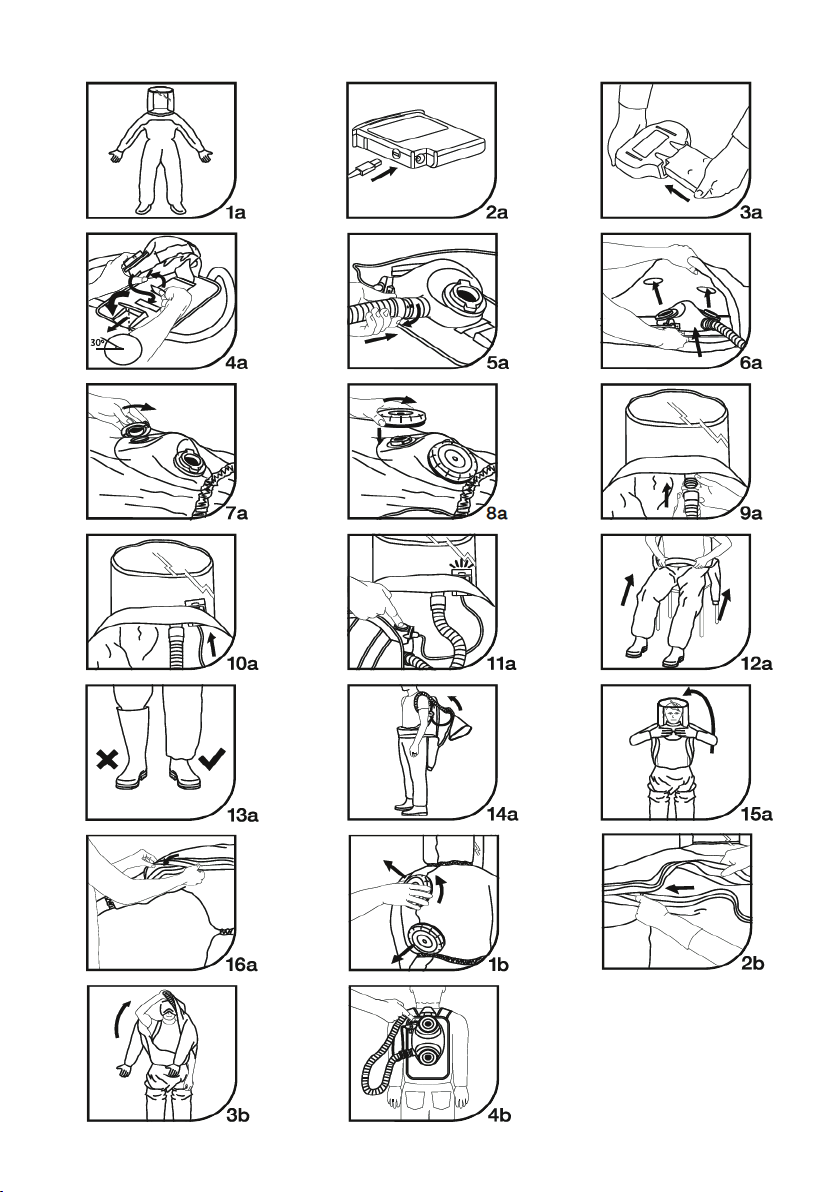 1a
2a
3a
30°
4a
5a
6a
7a
8a
9a
10a
11a
12a
13a
14a
15a
16a
1b
2b
3b
4b